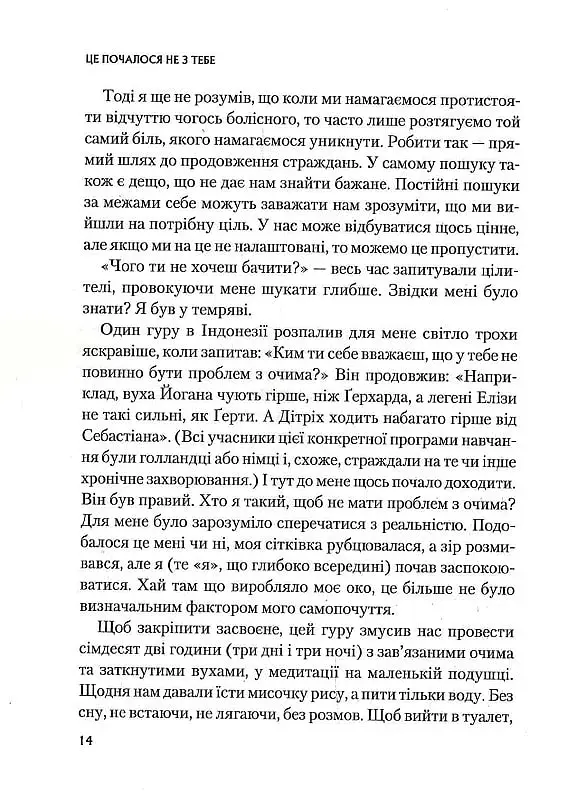 ЦЕ ПОЧАЛОСЯ НЕ З ТЕБЕ

Тоді я ще не розумів, що коли ми намагаємося протистояти відчуттю чогось болісного, то часто лише розтягуємо той самий біль, якого намагаємося уникнути. Робити так — прямий шлях до продовження страждань. У самому пошуку також є дещо, що не дає нам знайти бажане. Постійні пошуки за межами себе можуть заважати нам зрозуміти, що ми вийшли на потрібну ціль. У нас може відбуватися щось цінне, але якщо ми на це не налаштовані, то можемо це пропустити.

«Чого ти не хочеш бачити?» — весь час запитували цілителі, провокуючи мене шукати глибше. Звідки мені було знати? Я був у темряві.

Один гуру в Індонезії розпалив для мене світло трохи яскравіше, коли запитав: «Ким ти себе вважаєш, що у тебе не повинно бути проблем з очима?» Він продовжив: «Наприклад, вуха Йогана чують гірше, ніж Ґерхарда, а легені Елізи не такі сильні, як Ґерти. А Дітріх ходить набагато гірше від Себастіана». (Всі учасники цієї конкретної програми навчання були голландці або німці і, схоже, страждали на те чи інше хронічне захворювання.) І тут до мене щось почало доходити. Він був правий. Хто я такий, щоб не мати проблем з очима? Для мене було зарозуміло сперечатися з реальністю. Подобалося це мені чи ні, моя сітківка рубцювалася, а зір розмивався, але я (те «я», що глибоко всередині) почав заспокоюватися. Хай там що виробляло моє око, це більше не було визначальним фактором мого самопочуття.

Щоб закріпити засвоєне, цей гуру змусив нас провести сімдесят дві години (три дні і три ночі) з зав'язаними очима та заткнутими вухами, у медитації на маленькій подушці. Щодня нам давали їсти мисочку рису, а пити тільки воду. Без сну, не встаючи, не лягаючи, без розмов. Щоб вийти в туалет,

14